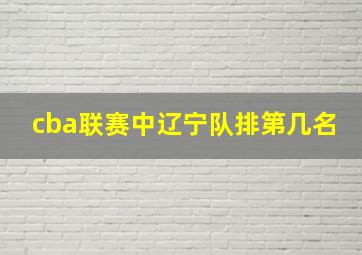 cba联赛中辽宁队排第几名